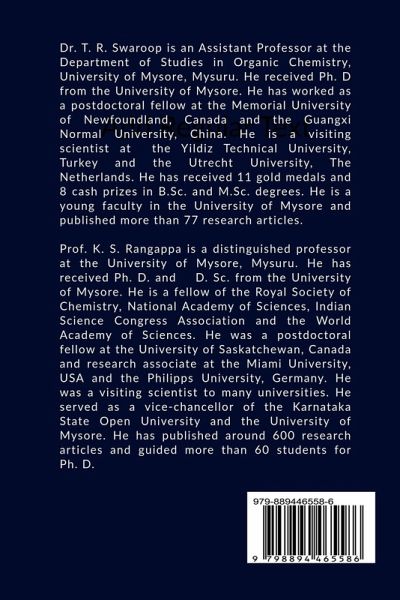 Dr. T. R. Swaroop is an Assistant Professor at the Department of Studies in Organic Chemistry, University of Mysore, Mysuru. He received Ph. D from the University of Mysore. He has worked as a postdoctoral fellow at the Memorial University of Newfoundland, Canada and the Guangxi Normal University, China. He is a visiting scientist at the Yildiz Technical University, Turkey and the Utrecht University, The Netherlands. He has received 11 gold medals and 8 cash prizes in B.Sc. and M.Sc. degrees. He is a young faculty in the University of Mysore and published more than 77 research articles.

Prof. K. S. Rangappa is a distinguished professor at the University of Mysore, Mysuru. He has received Ph. D. and D. Sc. from the University of Mysore. He is a fellow of the Royal Society of Chemistry, National Academy of Sciences, Indian Science Congress Association and the World Academy of Sciences. He was a postdoctoral fellow at the University of Saskatchewan, Canada and research associate at the Miami University, USA and the Philipps University, Germany. He was a visiting scientist to many universities. He served as a vice-chancellor of the Karnataka State Open University and the University of Mysore. He has published around 600 research articles and guided more than 60 students for Ph. D.

979-889446558-6

9 798894 465586